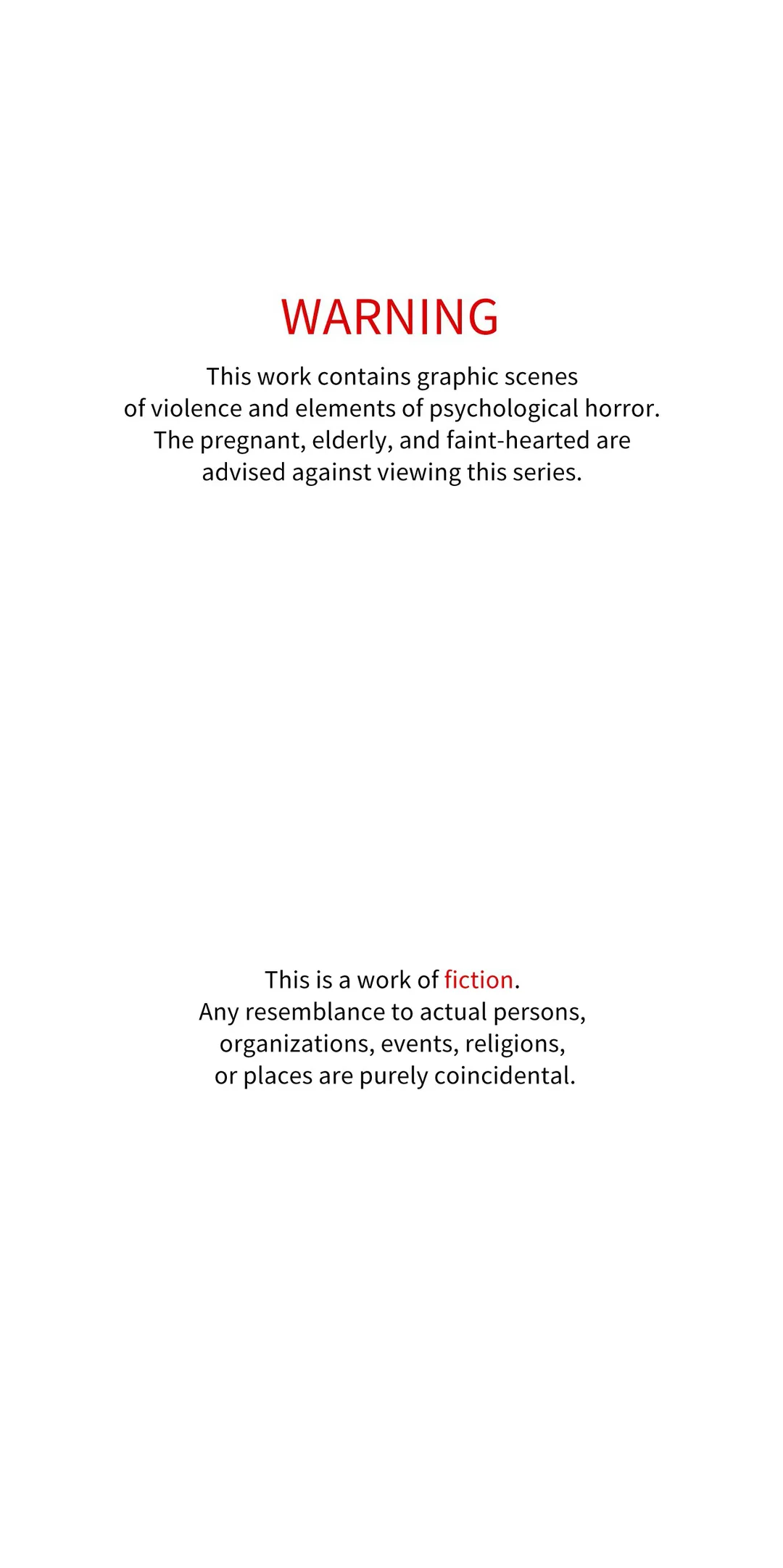 WARNING

This work contains graphic scenes of violence and elements of psychological horror. The pregnant, elderly, and faint-hearted are advised against viewing this series.

This is a work of fiction. Any resemblance to actual persons, organizations, events, religions, or places are purely coincidental.